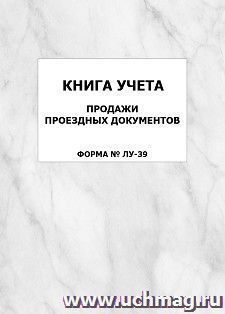 КНИГА УЧЕТА

ПРОДАЖИ ПРОЕЗДНЫХ ДОКУМЕНТОВ

ФОРМА № ЛУ-39

www.uchmag.ru